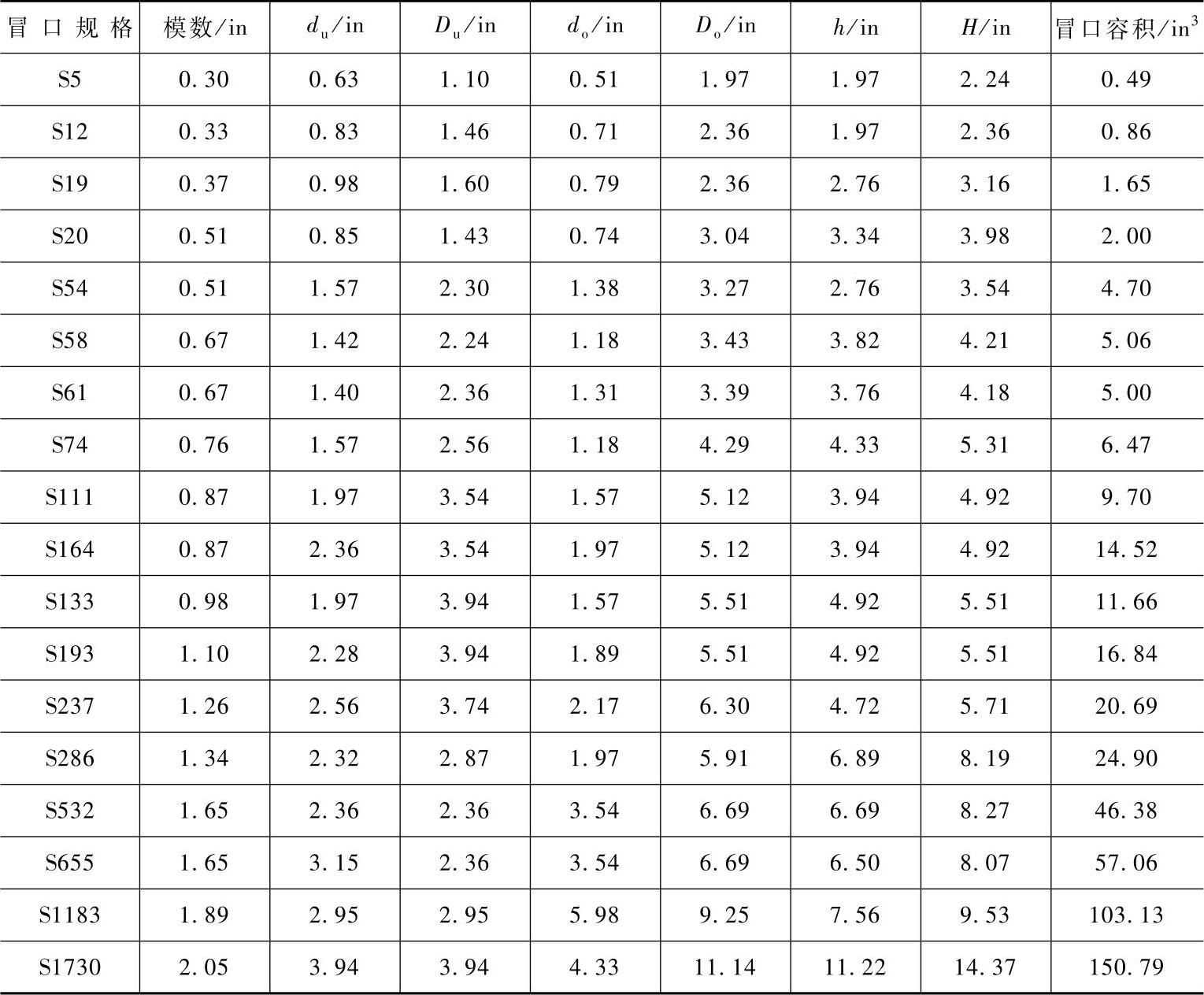 | 冒口规格 | 模数/in | $d_u$/in | $D_u$/in | $d_o$/in | $D_o$/in | $h$/in | $H$/in | 冒口容积/$in^3$ |
|---|---|---|---|---|---|---|---|---|
| S5 | 0.30 | 0.63 | 1.10 | 0.51 | 1.97 | 1.97 | 2.24 | 0.49 |
| S12 | 0.33 | 0.83 | 1.46 | 0.71 | 2.36 | 1.97 | 2.36 | 0.86 |
| S19 | 0.37 | 0.98 | 1.60 | 0.79 | 2.36 | 2.76 | 3.16 | 1.65 |
| S20 | 0.51 | 0.85 | 1.43 | 0.74 | 3.04 | 3.34 | 3.98 | 2.00 |
| S54 | 0.51 | 1.57 | 2.30 | 1.38 | 3.27 | 2.76 | 3.54 | 4.70 |
| S58 | 0.67 | 1.42 | 2.24 | 1.18 | 3.43 | 3.82 | 4.21 | 5.06 |
| S61 | 0.67 | 1.40 | 2.36 | 1.31 | 3.39 | 3.76 | 4.18 | 5.00 |
| S74 | 0.76 | 1.57 | 2.56 | 1.18 | 4.29 | 4.33 | 5.31 | 6.47 |
| S111 | 0.87 | 1.97 | 3.54 | 1.57 | 5.12 | 3.94 | 4.92 | 9.70 |
| S164 | 0.87 | 2.36 | 3.54 | 1.97 | 5.12 | 3.94 | 4.92 | 14.52 |
| S133 | 0.98 | 1.97 | 3.94 | 1.57 | 5.51 | 4.92 | 5.51 | 11.66 |
| S193 | 1.10 | 2.28 | 3.94 | 1.89 | 5.51 | 4.92 | 5.51 | 16.84 |
| S237 | 1.26 | 2.56 | 3.74 | 2.17 | 6.30 | 4.72 | 5.71 | 20.69 |
| S286 | 1.34 | 2.32 | 2.87 | 1.97 | 5.91 | 6.89 | 8.19 | 24.90 |
| S532 | 1.65 | 2.36 | 2.36 | 3.54 | 6.69 | 6.69 | 8.27 | 46.38 |
| S655 | 1.65 | 3.15 | 2.36 | 3.54 | 6.69 | 6.50 | 8.07 | 57.06 |
| S1183 | 1.89 | 2.95 | 2.95 | 5.98 | 9.25 | 7.56 | 9.53 | 103.13 |
| S1730 | 2.05 | 3.94 | 3.94 | 4.33 | 11.14 | 11.22 | 14.37 | 150.79 |